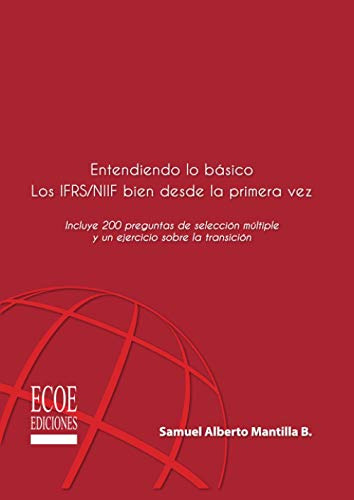 Entendiendo lo básico
Los IFRS/NIIF bien desde la primera vez

Incluye 200 preguntas de selección múltiple y un ejercicio sobre la transición

ECOE
EDICIONES

Samuel Alberto Mantilla B.